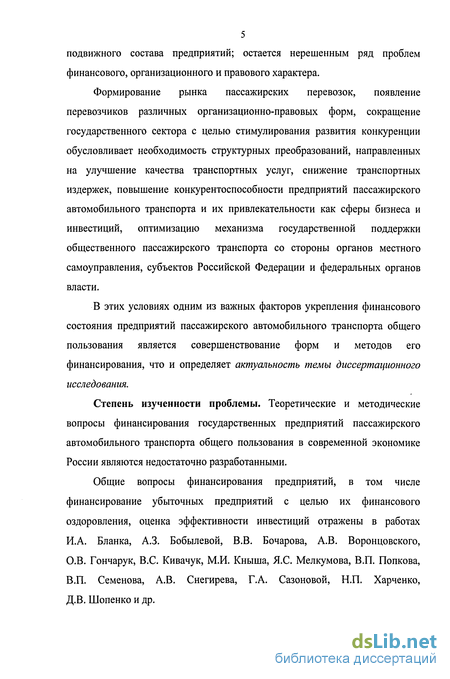 5

подвижного состава предприятий; остается нерешенным ряд проблем финансового, организационного и правового характера.

Формирование рынка пассажирских перевозок, появление перевозчиков различных организационно-правовых форм, сокращение государственного сектора с целью стимулирования развития конкуренции обусловливает необходимость структурных преобразований, направленных на улучшение качества транспортных услуг, снижение транспортных издержек, повышение конкурентоспособности предприятий пассажирского автомобильного транспорта и их привлекательности как сферы бизнеса и инвестиций, оптимизацию механизма государственной поддержки общественного пассажирского транспорта со стороны органов местного самоуправления, субъектов Российской Федерации и федеральных органов власти.

В этих условиях одним из важных факторов укрепления финансового состояния предприятий пассажирского автомобильного транспорта общего пользования является совершенствование форм и методов его финансирования, что и определяет актуальность темы диссертационного исследования.

Степень изученности проблемы. Теоретические и методические вопросы финансирования государственных предприятий пассажирского автомобильного транспорта общего пользования в современной экономике России являются недостаточно разработанными.

Общие вопросы финансирования предприятий, в том числе финансирование убыточных предприятий с целью их финансового оздоровления, оценка эффективности инвестиций отражены в работах И.А. Бланка, А.З. Бобылевой, В.В. Бочарова, А.В. Воронцовского, О.В. Гончарук, В.С. Кивачук, М.И. Кныша, Я.С. Мелкумова, В.П. Попкова, В.П. Семенова, А.В. Снегирева, Г.А. Сазоновой, Н.П. Харченко, Д.В. Шопенко и др.

dsLib.net
библиотека диссертаций